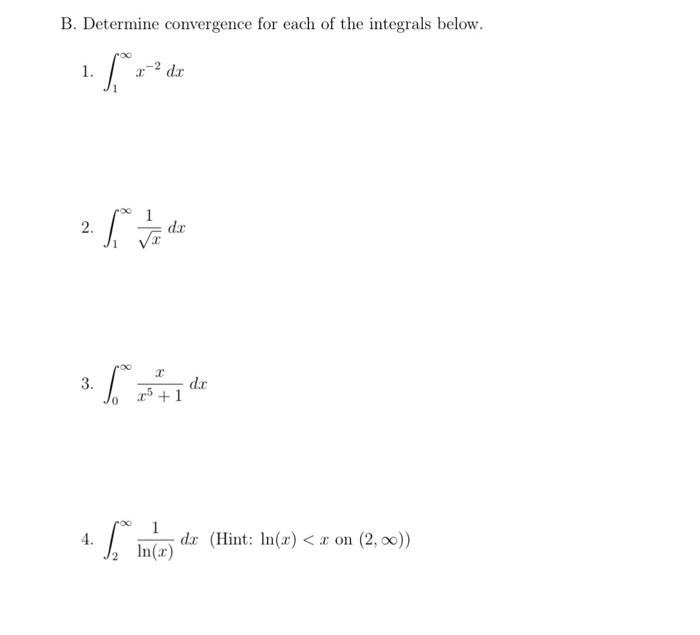 B. Determine convergence for each of the integrals below.

1. $\int_1^\infty x^{-2}\,dx$

2. $\int_1^\infty \frac{1}{\sqrt{x}}\,dx$

3. $\int_0^\infty \frac{x}{x^5+1}\,dx$

4. $\int_2^\infty \frac{1}{\ln(x)}\,dx$ (Hint: $\ln(x) < x$ on $(2, \infty)$)